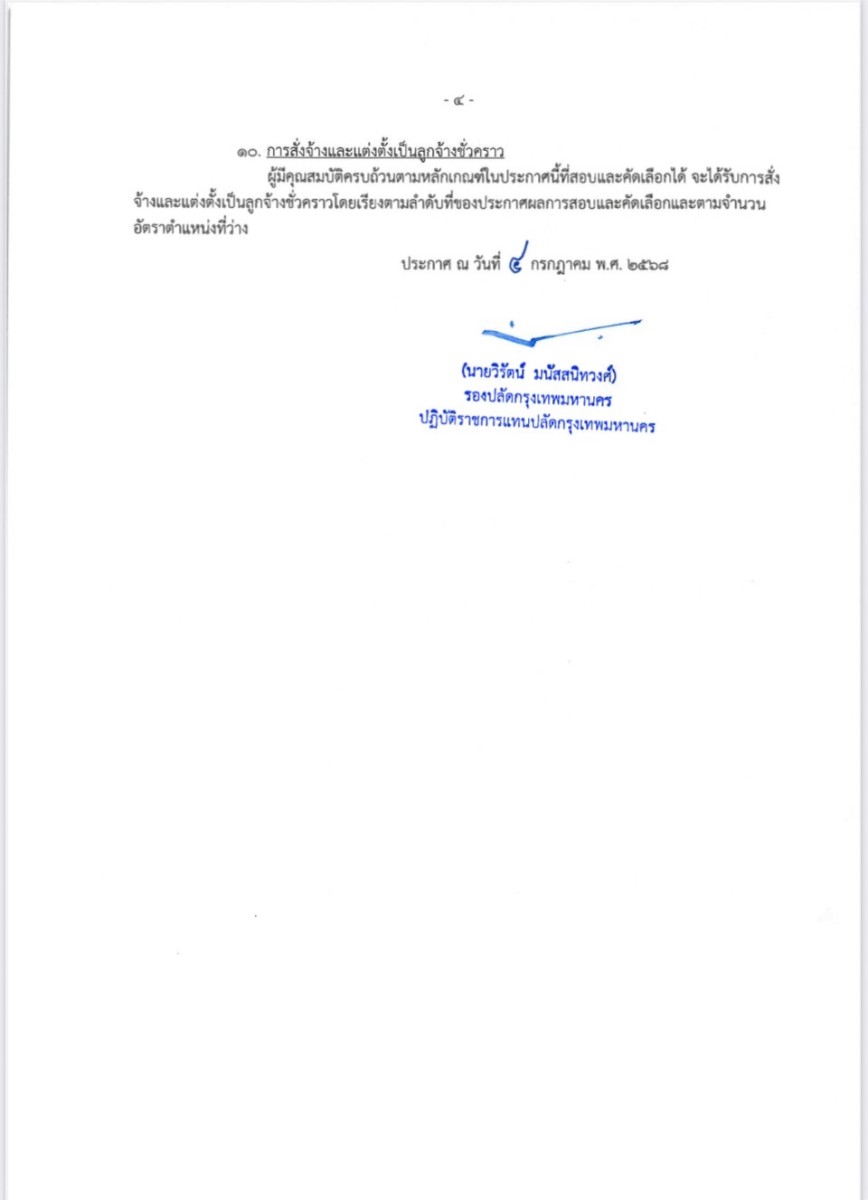 - ๔ -

๑๐. การสั่งจ้างและแต่งตั้งเป็นลูกจ้างชั่วคราว

ผู้มีคุณสมบัติครบถ้วนตามหลักเกณฑ์ในประกาศนี้ที่สอบและคัดเลือกได้ จะได้รับการสั่งจ้างและแต่งตั้งเป็นลูกจ้างชั่วคราวโดยเรียงตามลำดับที่ของประกาศผลการสอบและคัดเลือกและตามจำนวนอัตราตำแหน่งที่ว่าง

ประกาศ ณ วันที่ ๔ กรกฎาคม พ.ศ. ๒๕๖๘

(นายวิรัตน์ มนัสสนิทวงศ์)
รองปลัดกรุงเทพมหานคร
ปฏิบัติราชการแทนปลัดกรุงเทพมหานคร